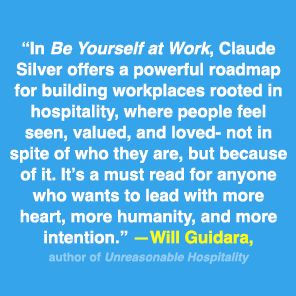 “In Be Yourself at Work, Claude Silver offers a powerful roadmap for building workplaces rooted in hospitality, where people feel seen, valued, and loved- not in spite of who they are, but because of it. It’s a must read for anyone who wants to lead with more heart, more humanity, and more intention.” —Will Guidara, author of Unreasonable Hospitality